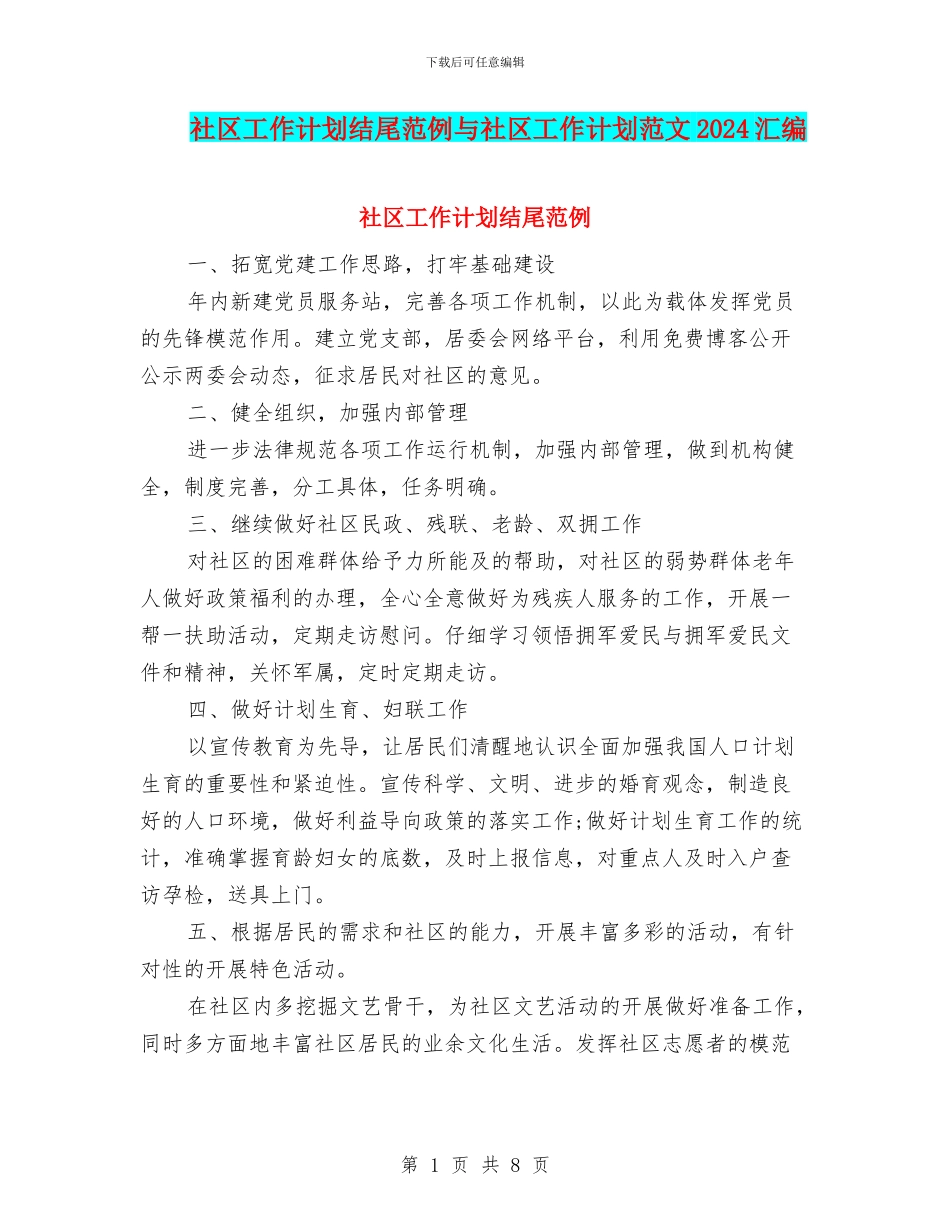 下载后可任意编辑

社区工作计划结尾范例与社区工作计划范文2024汇编

社区工作计划结尾范例

一、拓宽党建工作思路，打牢基础建设

年内新建党员服务站，完善各项工作机制，以此为载体发挥党员的先锋模范作用。建立党支部，居委会网络平台，利用免费博客公开公示两委会动态，征求居民对社区的意见。

二、健全组织，加强内部管理

进一步法律规范各项工作运行机制，加强内部管理，做到机构健全，制度完善，分工具体，任务明确。

三、继续做好社区民政、残联、老龄、双拥工作

对社区的困难群体给予力所能及的帮助，对社区的弱势群体老年人做好政策福利的办理，全心全意做好为残疾人服务的工作，开展一帮一扶助活动，定期走访慰问。仔细学习领悟拥军爱民与拥军爱民文件和精神，关怀军属，定时定期走访。

四、做好计划生育、妇联工作

以宣传教育为先导，让居民们清醒地认识全面加强我国人口计划生育的重要性和紧迫性。宣传科学、文明、进步的婚育观念，制造良好的人口环境，做好利益导向政策的落实工作;做好计划生育工作的统计，准确掌握育龄妇女的底数，及时上报信息，对重点人及时入户查访孕检，送具上门。

五、根据居民的需求和社区的能力，开展丰富多彩的活动，有针对性的开展特色活动。

在社区内多挖掘文艺骨干，为社区文艺活动的开展做好准备工作，同时多方面地丰富社区居民的业余文化生活。发挥社区志愿者的模范

第 1 页 共 8 页